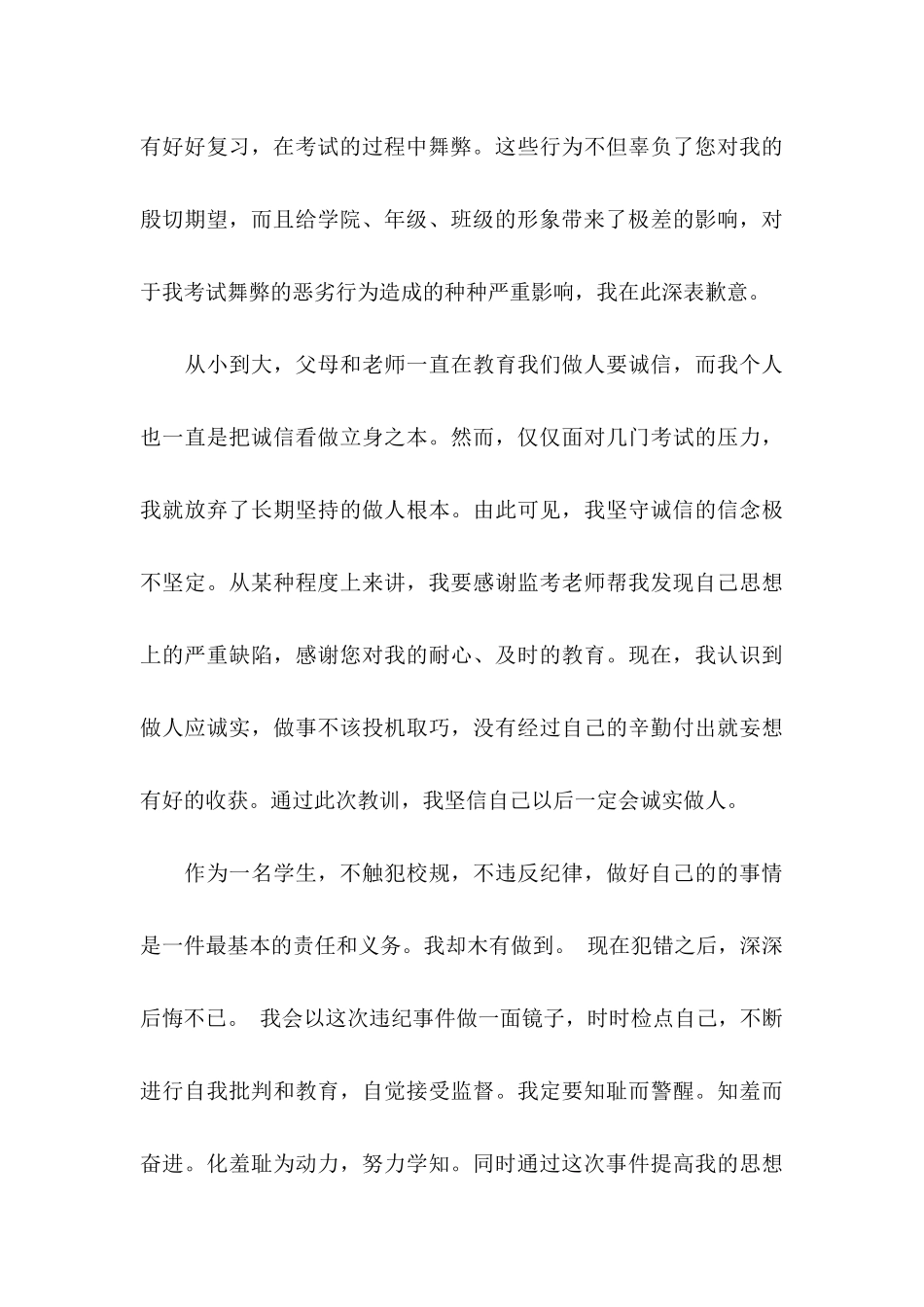 有好好复习，在考试的过程中舞弊。这些行为不但辜负了您对我的殷切期望，而且给学院、年级、班级的形象带来了极差的影响，对于我考试舞弊的恶劣行为造成的种种严重影响，我在此深表歉意。

从小到大，父母和老师一直在教育我们做人要诚信，而我个人也一直是把诚信看做立身之本。然而，仅仅面对几门考试的压力，我就放弃了长期坚持的做人根本。由此可见，我坚守诚信的信念极不坚定。从某种程度上来讲，我要感谢监考老师帮我发现自己思想上的严重缺陷，感谢您对我的耐心、及时的教育。现在，我认识到做人应诚实，做事不该投机取巧，没有经过自己的辛勤付出就妄想有好的收获。通过此次教训，我坚信自己以后一定会诚实做人。

作为一名学生，不触犯校规，不违反纪律，做好自己的的事情是一件最基本的责任和义务。我却木有做到。 现在犯错之后，深深后悔不已。 我会以这次违纪事件做一面镜子，时时检点自己，不断进行自我批判和教育，自觉接受监督。我定要知耻而警醒。知羞而奋进。化羞耻为动力，努力学知。同时通过这次事件提高我的思想